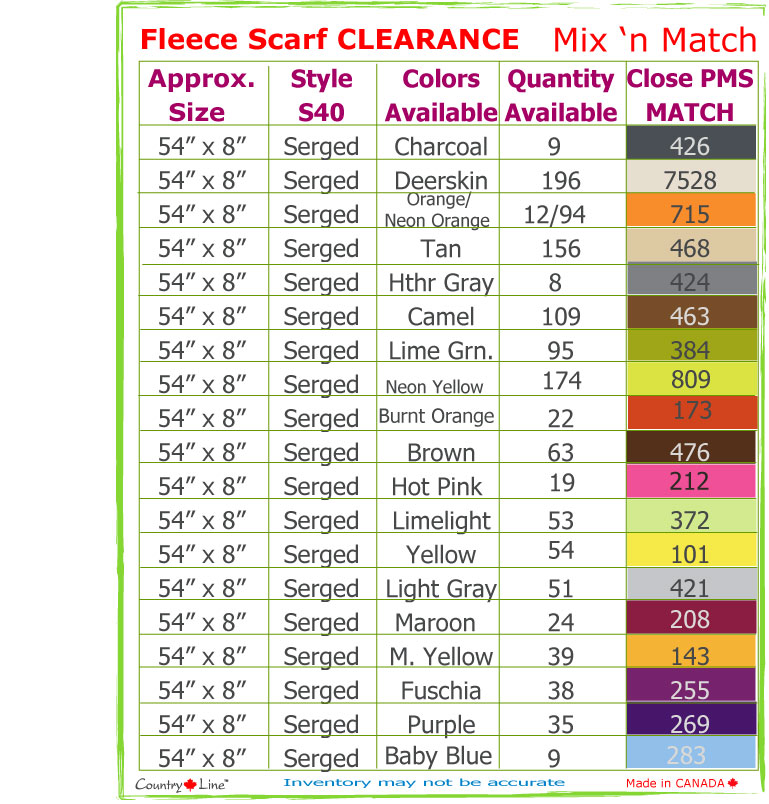 Fleece Scarf CLEARANCE Mix 'n Match

| Approx. Size | Style S40 | Colors Available | Quantity Available | Close PMS MATCH |
|---|---|---|---|---|
| 54" x 8" | Serged | Charcoal | 9 | 426 |
| 54" x 8" | Serged | Deerskin | 196 | 7528 |
| 54" x 8" | Serged | Orange/ Neon Orange | 12/94 | 715 |
| 54" x 8" | Serged | Tan | 156 | 468 |
| 54" x 8" | Serged | Hthr Gray | 8 | 424 |
| 54" x 8" | Serged | Camel | 109 | 463 |
| 54" x 8" | Serged | Lime Grn. | 95 | 384 |
| 54" x 8" | Serged | Neon Yellow | 174 | 809 |
| 54" x 8" | Serged | Burnt Orange | 22 | 173 |
| 54" x 8" | Serged | Brown | 63 | 476 |
| 54" x 8" | Serged | Hot Pink | 19 | 212 |
| 54" x 8" | Serged | Limelight | 53 | 372 |
| 54" x 8" | Serged | Yellow | 54 | 101 |
| 54" x 8" | Serged | Light Gray | 51 | 421 |
| 54" x 8" | Serged | Maroon | 24 | 208 |
| 54" x 8" | Serged | M. Yellow | 39 | 143 |
| 54" x 8" | Serged | Fuschia | 38 | 255 |
| 54" x 8" | Serged | Purple | 35 | 269 |
| 54" x 8" | Serged | Baby Blue | 9 | 283 |

Country Line™ Inventory may not be accurate Made in CANADA